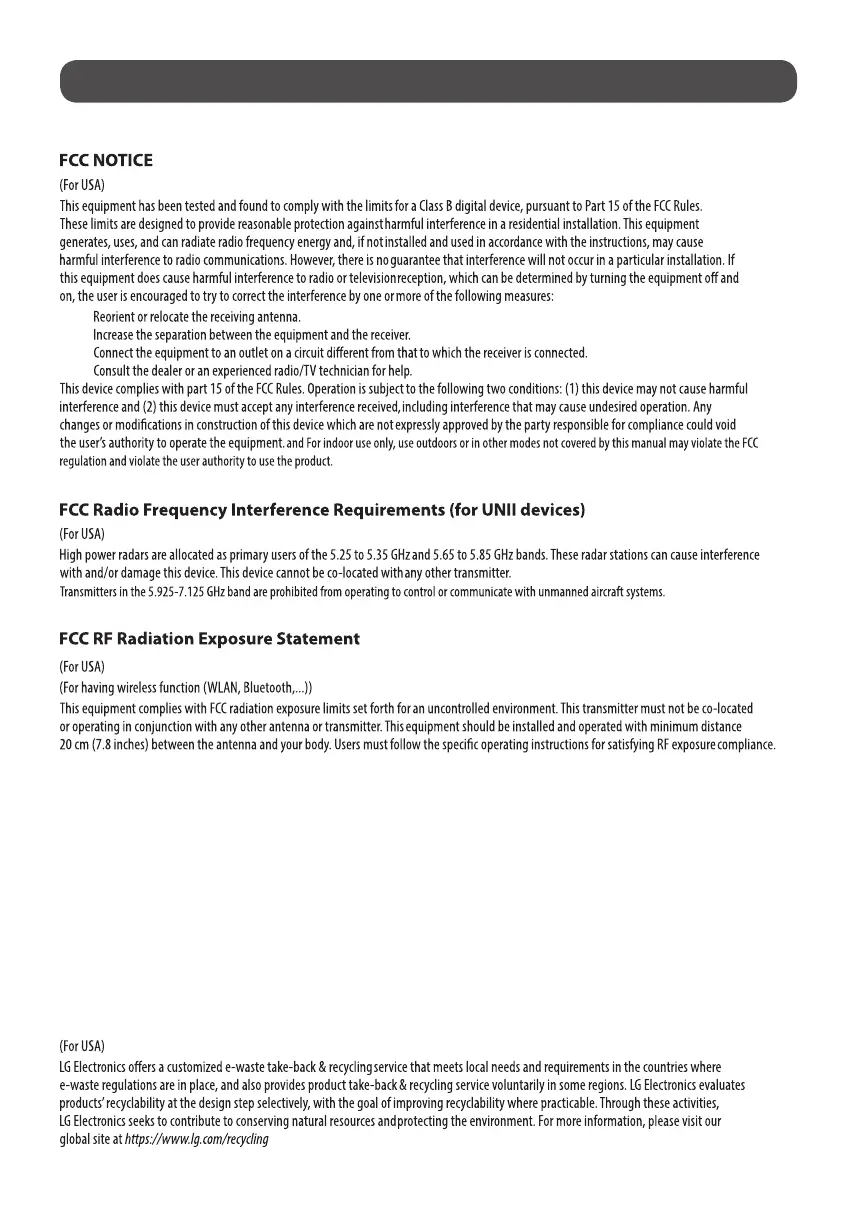 FCC NOTICE

(For USA)

This equipment has been tested and found to comply with the limits for a Class B digital device, pursuant to Part 15 of the FCC Rules. These limits are designed to provide reasonable protection against harmful interference in a residential installation. This equipment generates, uses, and can radiate radio frequency energy and, if not installed and used in accordance with the instructions, may cause harmful interference to radio communications. However, there is no guarantee that interference will not occur in a particular installation. If this equipment does cause harmful interference to radio or television reception, which can be determined by turning the equipment off and on, the user is encouraged to try to correct the interference by one or more of the following measures:

Reorient or relocate the receiving antenna.
Increase the separation between the equipment and the receiver.
Connect the equipment to an outlet on a circuit different from that to which the receiver is connected.
Consult the dealer or an experienced radio/TV technician for help.

This device complies with part 15 of the FCC Rules. Operation is subject to the following two conditions: (1) this device may not cause harmful interference and (2) this device must accept any interference received, including interference that may cause undesired operation. Any changes or modifications in construction of this device which are not expressly approved by the party responsible for compliance could void the user's authority to operate the equipment. and For indoor use only, use outdoors or in other modes not covered by this manual may violate the FCC regulation and violate the user authority to use the product.

FCC Radio Frequency Interference Requirements (for UNII devices)

(For USA)

High power radars are allocated as primary users of the 5.25 to 5.35 GHz and 5.65 to 5.85 GHz bands. These radar stations can cause interference with and/or damage this device. This device cannot be co-located with any other transmitter.
Transmitters in the 5.925-7.125 GHz band are prohibited from operating to control or communicate with unmanned aircraft systems.

FCC RF Radiation Exposure Statement

(For USA)

(For having wireless function (WLAN, Bluetooth,...))

This equipment complies with FCC radiation exposure limits set forth for an uncontrolled environment. This transmitter must not be co-located or operating in conjunction with any other antenna or transmitter. This equipment should be installed and operated with minimum distance 20 cm (7.8 inches) between the antenna and your body. Users must follow the specific operating instructions for satisfying RF exposure compliance.

(For USA)

LG Electronics offers a customized e-waste take-back & recycling service that meets local needs and requirements in the countries where e-waste regulations are in place, and also provides product take-back & recycling service voluntarily in some regions. LG Electronics evaluates products' recyclability at the design step selectively, with the goal of improving recyclability where practicable. Through these activities, LG Electronics seeks to contribute to conserving natural resources and protecting the environment. For more information, please visit our global site at https://www.lg.com/recycling